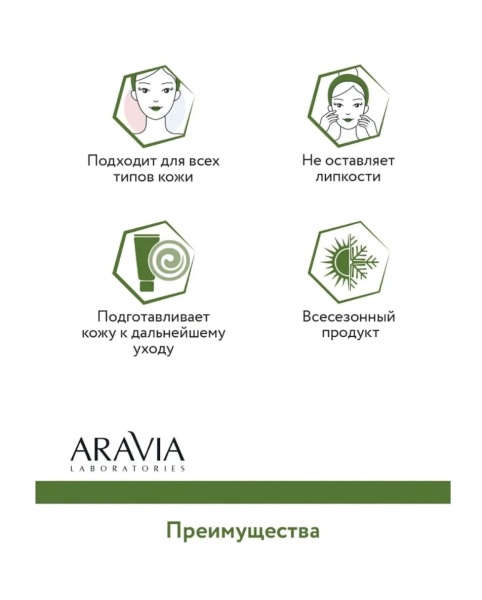 Подходит для всех типов кожи

Не оставляет липкости

Подготавливает кожу к дальнейшему уходу

Всесезонный продукт

ARAVIA
LABORATORIES

Преимущества